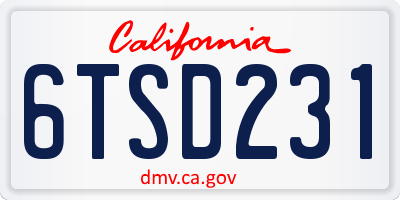 California

6TSD231

dmv.ca.gov